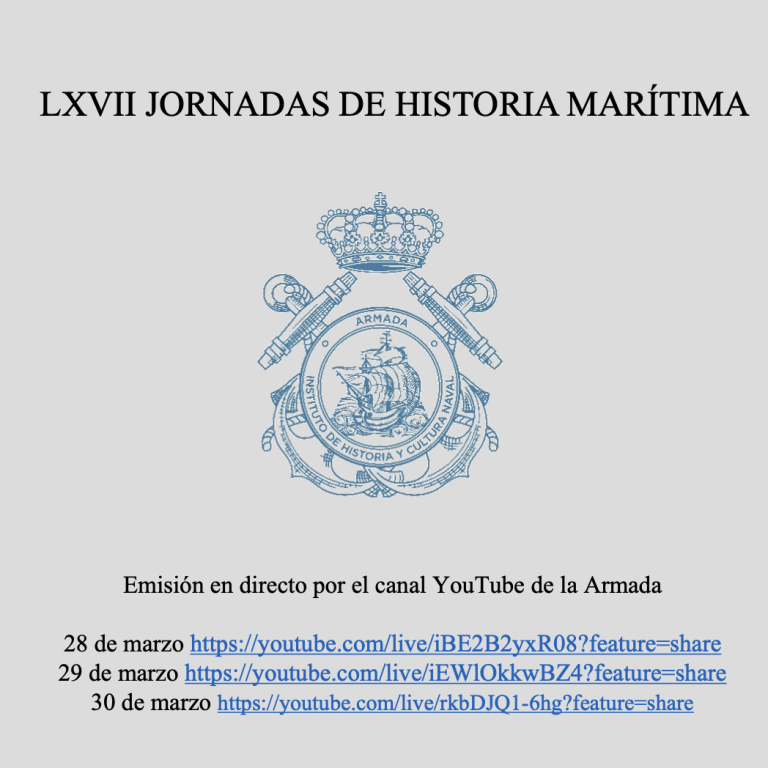 LXVII JORNADAS DE HISTORIA MARÍTIMA

ARMADA

INSTITUTO DE HISTORIA Y CULTURA NAVAL

Emisión en directo por el canal YouTube de la Armada

28 de marzo https://youtube.com/live/iBE2B2yxR08?feature=share
29 de marzo https://youtube.com/live/iEWlOkkwBZ4?feature=share
30 de marzo https://youtube.com/live/rkbDJQ1-6hg?feature=share